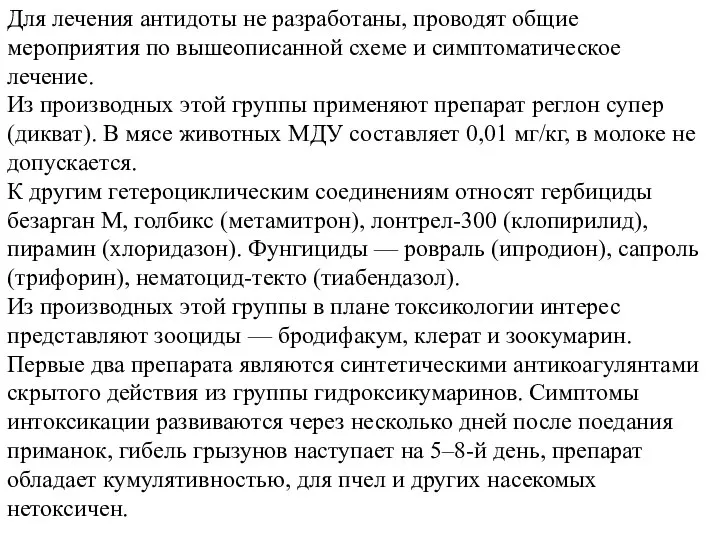 Для лечения антидоты не разработаны, проводят общие мероприятия по вышеописанной схеме и симптоматическое лечение.
Из производных этой группы применяют препарат реглон супер (дикват). В мясе животных МДУ составляет 0,01 мг/кг, в молоке не допускается.
К другим гетероциклическим соединениям относят гербициды безарган М, голбикс (метамитрон), лонтрел-300 (клопирилид), пирамин (хлоридазон). Фунгициды — ровраль (ипродион), сапроль (трифорин), нематоцид-текто (тиабендазол).
Из производных этой группы в плане токсикологии интерес представляют зооциды — бродифакум, клерат и зоокумарин. Первые два препарата являются синтетическими антикоагулянтами скрытого действия из группы гидроксикумаринов. Симптомы интоксикации развиваются через несколько дней после поедания приманок, гибель грызунов наступает на 5–8-й день, препарат обладает кумулятивностью, для пчел и других насекомых нетоксичен.